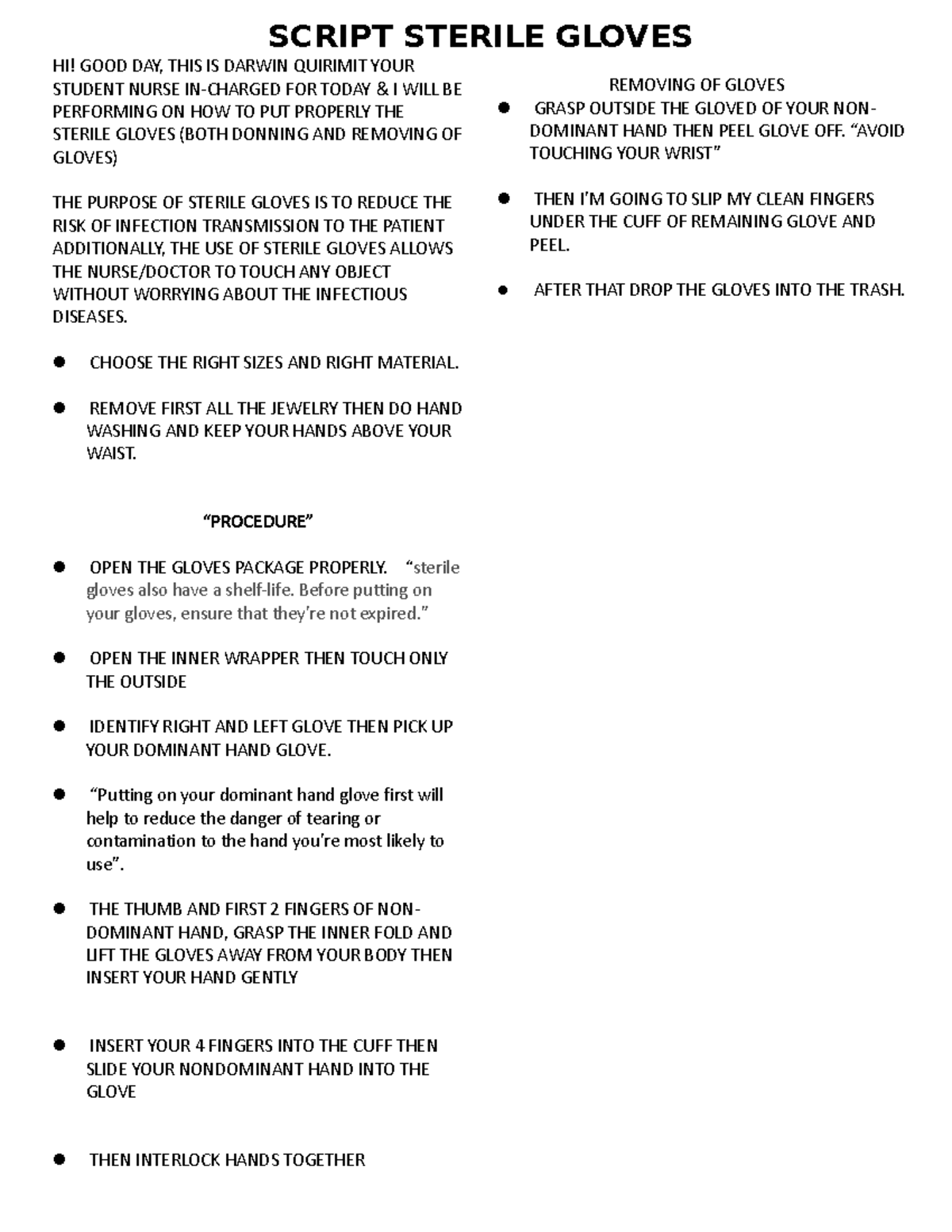 SCRIPT STERILE GLOVES

HI! GOOD DAY, THIS IS DARWIN QUIRIMIT YOUR STUDENT NURSE IN-CHARGED FOR TODAY & I WILL BE PERFORMING ON HOW TO PUT PROPERLY THE STERILE GLOVES (BOTH DONNING AND REMOVING OF GLOVES)

THE PURPOSE OF STERILE GLOVES IS TO REDUCE THE RISK OF INFECTION TRANSMISSION TO THE PATIENT ADDITIONALLY, THE USE OF STERILE GLOVES ALLOWS THE NURSE/DOCTOR TO TOUCH ANY OBJECT WITHOUT WORRYING ABOUT THE INFECTIOUS DISEASES.

• CHOOSE THE RIGHT SIZES AND RIGHT MATERIAL.

• REMOVE FIRST ALL THE JEWELRY THEN DO HAND WASHING AND KEEP YOUR HANDS ABOVE YOUR WAIST.

"PROCEDURE"

• OPEN THE GLOVES PACKAGE PROPERLY. "sterile gloves also have a shelf-life. Before putting on your gloves, ensure that they're not expired."

• OPEN THE INNER WRAPPER THEN TOUCH ONLY THE OUTSIDE

• IDENTIFY RIGHT AND LEFT GLOVE THEN PICK UP YOUR DOMINANT HAND GLOVE.

• "Putting on your dominant hand glove first will help to reduce the danger of tearing or contamination to the hand you're most likely to use".

• THE THUMB AND FIRST 2 FINGERS OF NON-DOMINANT HAND, GRASP THE INNER FOLD AND LIFT THE GLOVES AWAY FROM YOUR BODY THEN INSERT YOUR HAND GENTLY

• INSERT YOUR 4 FINGERS INTO THE CUFF THEN SLIDE YOUR NONDOMINANT HAND INTO THE GLOVE

• THEN INTERLOCK HANDS TOGETHER

REMOVING OF GLOVES

• GRASP OUTSIDE THE GLOVED OF YOUR NON-DOMINANT HAND THEN PEEL GLOVE OFF. "AVOID TOUCHING YOUR WRIST"

• THEN I'M GOING TO SLIP MY CLEAN FINGERS UNDER THE CUFF OF REMAINING GLOVE AND PEEL.

• AFTER THAT DROP THE GLOVES INTO THE TRASH.